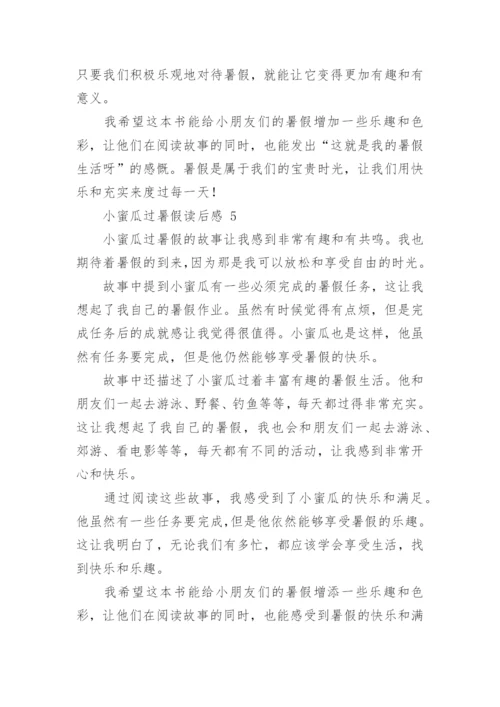 只要我们积极乐观地对待暑假，就能让它变得更加有趣和有意义。

我希望这本书能给小朋友们的暑假增加一些乐趣和色彩，让他们在阅读故事的同时，也能发出“这就是我的暑假生活呀”的感慨。暑假是属于我们的宝贵时光，让我们用快乐和充实来度过每一天！

小蜜瓜过暑假读后感 5

小蜜瓜过暑假的故事让我感到非常有趣和有共鸣。我也期待着暑假的到来，因为那是我可以放松和享受自由的时光。

故事中提到小蜜瓜有一些必须完成的暑假任务，这让我想起了我自己的暑假作业。虽然有时候觉得有点烦，但是完成任务后的成就感让我觉得很值得。小蜜瓜也是这样，他虽然有任务要完成，但是他仍然能够享受暑假的快乐。

故事中还描述了小蜜瓜过着丰富有趣的暑假生活。他和朋友们一起去游泳、野餐、钓鱼等等，每天都过得非常充实。这让我想起了我自己的暑假，我也会和朋友们一起去游泳、郊游、看电影等等，每天都有不同的活动，让我感到非常开心和快乐。

通过阅读这些故事，我感受到了小蜜瓜的快乐和满足。他虽然有一些任务要完成，但是他依然能够享受暑假的乐趣。这让我明白了，无论我们有多忙，都应该学会享受生活，找到快乐和乐趣。

我希望这本书能给小朋友们的暑假增添一些乐趣和色彩，让他们在阅读故事的同时，也能感受到暑假的快乐和满